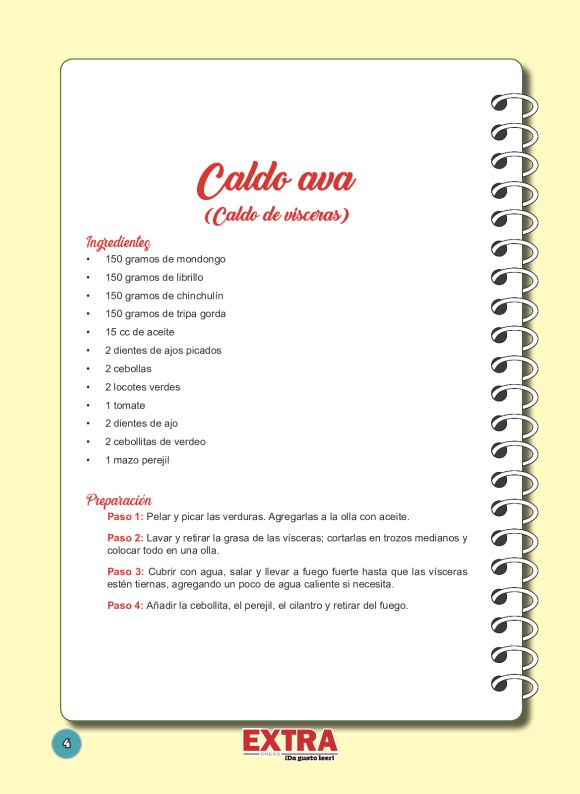 Caldo ava
(Caldo de visceras)

Ingredientes
• 150 gramos de mondongo
• 150 gramos de librillo
• 150 gramos de chinchulín
• 150 gramos de tripa gorda
• 15 cc de aceite
• 2 dientes de ajos picados
• 2 cebollas
• 2 locotes verdes
• 1 tomate
• 2 dientes de ajo
• 2 cebollitas de verdeo
• 1 mazo perejil

Preparación
Paso 1: Pelar y picar las verduras. Agregarlas a la olla con aceite.

Paso 2: Lavar y retirar la grasa de las vísceras; cortarlas en trozos medianos y colocar todo en una olla.

Paso 3: Cubrir con agua, salar y llevar a fuego fuerte hasta que las vísceras estén tiernas, agregando un poco de agua caliente si necesita.

Paso 4: Añadir la cebollita, el perejil, el cilantro y retirar del fuego.

4

EXTRA
PRESS
¡Da gusto leer!